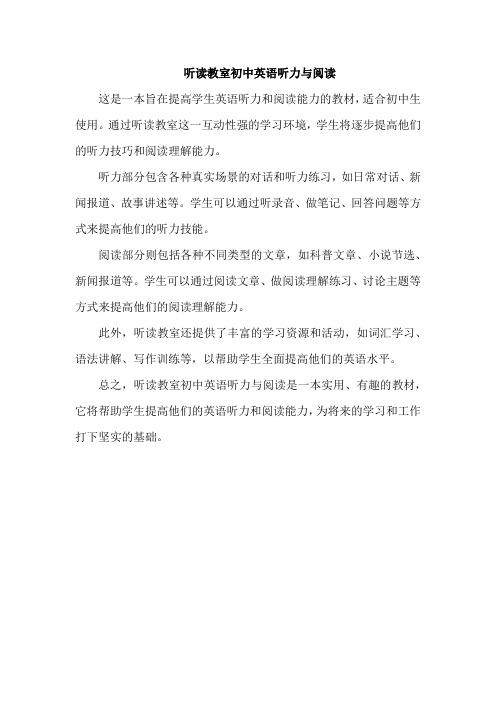 听读教室初中英语听力与阅读

这是一本旨在提高学生英语听力和阅读能力的教材，适合初中生使用。通过听读教室这一互动性强的学习环境，学生将逐步提高他们的听力技巧和阅读理解能力。

听力部分包含各种真实场景的对话和听力练习，如日常对话、新闻报道、故事讲述等。学生可以通过听录音、做笔记、回答问题等方式来提高他们的听力技能。

阅读部分则包括各种不同类型的文章，如科普文章、小说节选、新闻报道等。学生可以通过阅读文章、做阅读理解练习、讨论主题等方式来提高他们的阅读理解能力。

此外，听读教室还提供了丰富的学习资源和活动，如词汇学习、语法讲解、写作训练等，以帮助学生全面提高他们的英语水平。

总之，听读教室初中英语听力与阅读是一本实用、有趣的教材，它将帮助学生提高他们的英语听力和阅读能力，为将来的学习和工作打下坚实的基础。